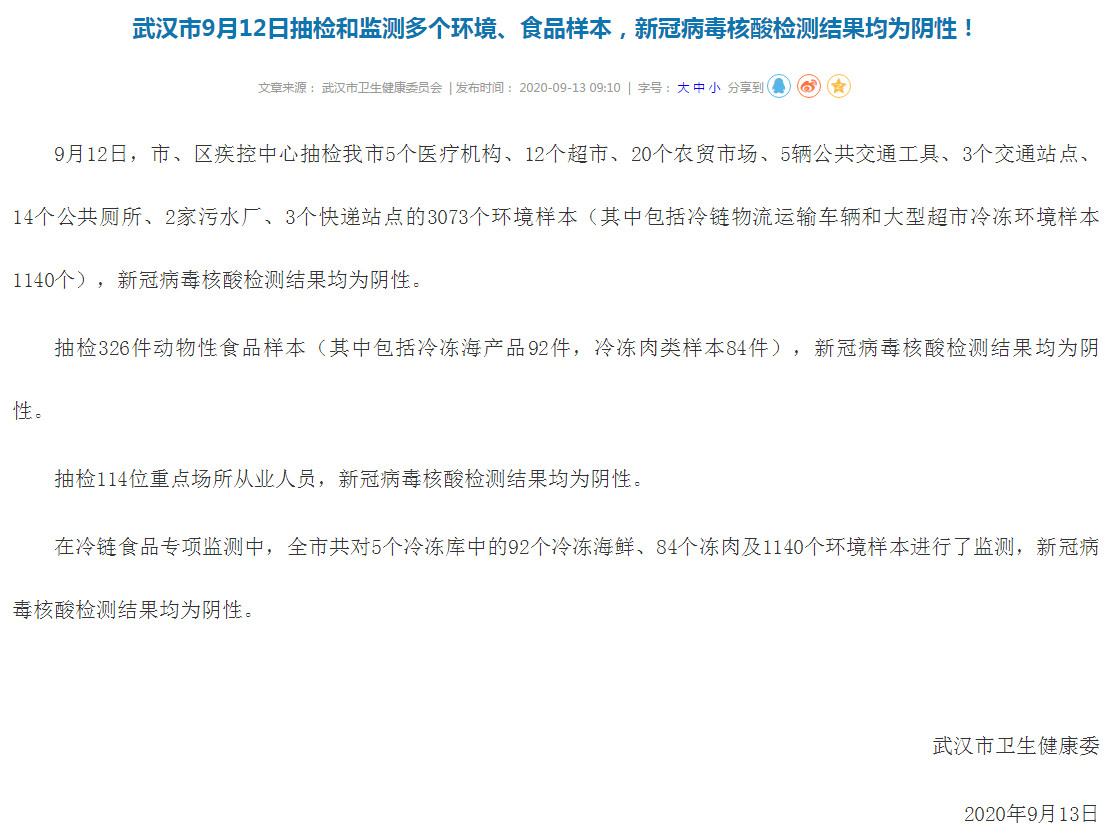 武汉市9月12日抽检和监测多个环境、食品样本，新冠病毒核酸检测结果均为阴性！

文章来源： 武汉市卫生健康委员会 | 发布时间： 2020-09-13 09:10 | 字号： 大 中 小 分享到

9月12日，市、区疾控中心抽检我市5个医疗机构、12个超市、20个农贸市场、5辆公共交通工具、3个交通站点、14个公共厕所、2家污水厂、3个快递站点的3073个环境样本（其中包括冷链物流运输车辆和大型超市冷冻环境样本1140个），新冠病毒核酸检测结果均为阴性。

抽检326件动物性食品样本（其中包括冷冻海产品92件，冷冻肉类样本84件），新冠病毒核酸检测结果均为阴性。

抽检114位重点场所从业人员，新冠病毒核酸检测结果均为阴性。

在冷链食品专项监测中，全市共对5个冷冻库中的92个冷冻海鲜、84个冻肉及1140个环境样本进行了监测，新冠病毒核酸检测结果均为阴性。

武汉市卫生健康委

2020年9月13日